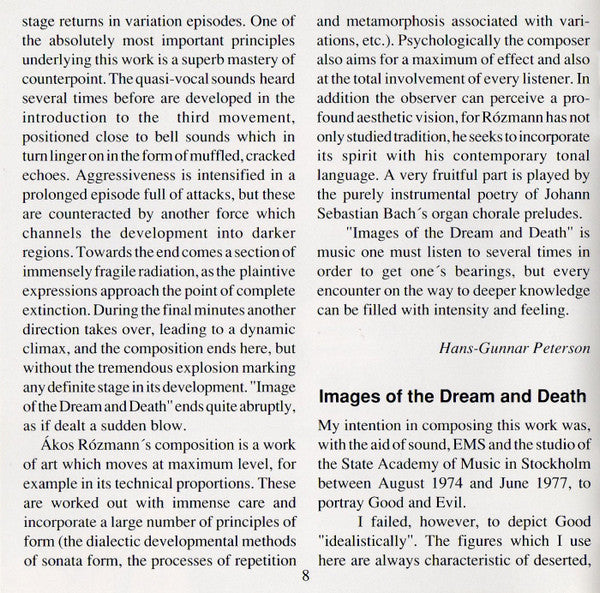 stage returns in variation episodes. One of the absolutely most important principles underlying this work is a superb mastery of counterpoint. The quasi-vocal sounds heard several times before are developed in the introduction to the third movement, positioned close to bell sounds which in turn linger on in the form of muffled, cracked echoes. Aggressiveness is intensified in a prolonged episode full of attacks, but these are counteracted by another force which channels the development into darker regions. Towards the end comes a section of immensely fragile radiation, as the plaintive expressions approach the point of complete extinction. During the final minutes another direction takes over, leading to a dynamic climax, and the composition ends here, but without the tremendous explosion marking any definite stage in its development. "Image of the Dream and Death" ends quite abruptly, as if dealt a sudden blow.

Ákos Rózmann´s composition is a work of art which moves at maximum level, for example in its technical proportions. These are worked out with immense care and incorporate a large number of principles of form (the dialectic developmental methods of sonata form, the processes of repetition and metamorphosis associated with variations, etc.). Psychologically the composer also aims for a maximum of effect and also at the total involvement of every listener. In addition the observer can perceive a profound aesthetic vision, for Rózmann has not only studied tradition, he seeks to incorporate its spirit with his contemporary tonal language. A very fruitful part is played by the purely instrumental poetry of Johann Sebastian Bach´s organ chorale preludes.

"Images of the Dream and Death" is music one must listen to several times in order to get one´s bearings, but every encounter on the way to deeper knowledge can be filled with intensity and feeling.

Hans-Gunnar Peterson

Images of the Dream and Death

My intention in composing this work was, with the aid of sound, EMS and the studio of the State Academy of Music in Stockholm between August 1974 and June 1977, to portray Good and Evil.

I failed, however, to depict Good "idealistically". The figures which I use here are always characteristic of deserted,

8